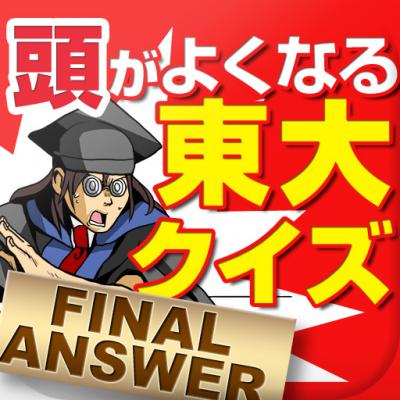 頭がよくなる
東大
クイズ

FINAL
ANSWER